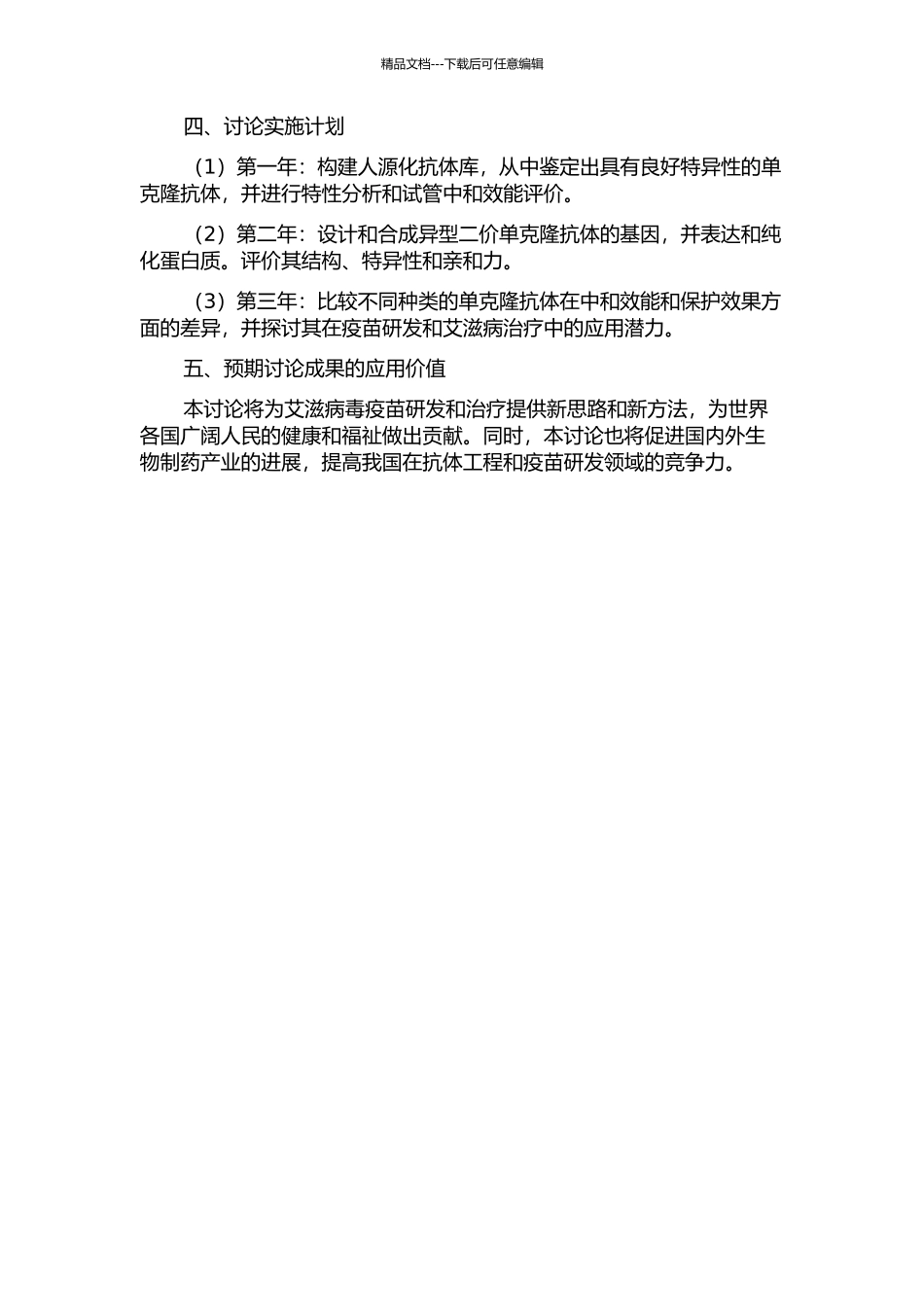 精品文档---下载后可任意编辑

四、讨论实施计划

（1）第一年：构建人源化抗体库，从中鉴定出具有良好特异性的单克隆抗体，并进行特性分析和试管中和效能评价。

（2）第二年：设计和合成异型二价单克隆抗体的基因，并表达和纯化蛋白质。评价其结构、特异性和亲和力。

（3）第三年：比较不同种类的单克隆抗体在中和效能和保护效果方面的差异，并探讨其在疫苗研发和艾滋病治疗中的应用潜力。

五、预期讨论成果的应用价值

本讨论将为艾滋病毒疫苗研发和治疗提供新思路和新方法，为世界各国广阔人民的健康和福祉做出贡献。同时，本讨论也将促进国内外生物制药产业的进展，提高我国在抗体工程和疫苗研发领域的竞争力。